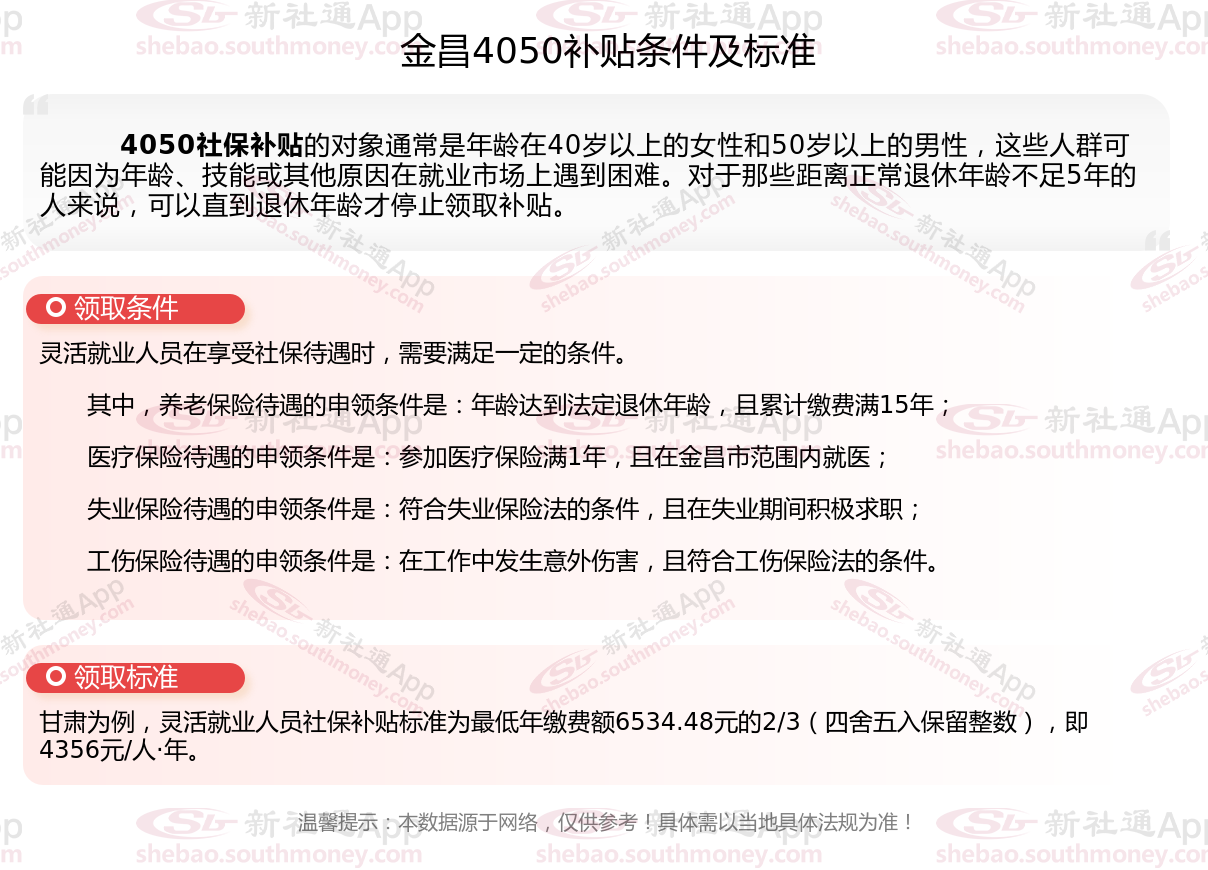 金昌4050补贴条件及标准

4050社保补贴的对象通常是年龄在40岁以上的女性和50岁以上的男性，这些人群可能因为年龄、技能或其他原因在就业市场上遇到困难。对于那些距离正常退休年龄不足5年的人来说，可以直到退休年龄才停止领取补贴。

领取条件

灵活就业人员在享受社保待遇时，需要满足一定的条件。

其中，养老保险待遇的申领条件是：年龄达到法定退休年龄，且累计缴费满15年；

医疗保险待遇的申领条件是：参加医疗保险满1年，且在金昌市范围内就医；

失业保险待遇的申领条件是：符合失业保险法的条件，且在失业期间积极求职；

工伤保险待遇的申领条件是：在工作中发生意外伤害，且符合工伤保险法的条件。

领取标准

甘肃为例，灵活就业人员社保补贴标准为最低年缴费额6534.48元的2/3（四舍五入保留整数），即4356元/人·年。

温馨提示：本数据源于网络，仅供参考！具体需以当地具体法规为准！

新社通App
shebao.southmoney.com